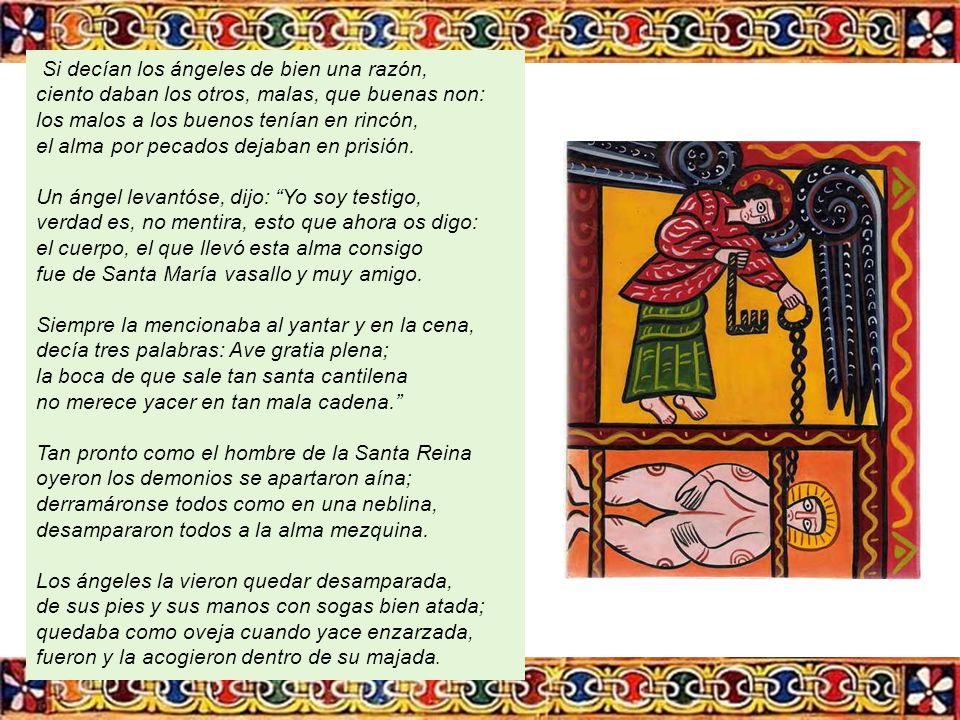 Si decían los ángeles de bien una razón,
ciento daban los otros, malas, que buenas non:
los malos a los buenos tenían en rincón,
el alma por pecados dejaban en prisión.

Un ángel levantóse, dijo: “Yo soy testigo,
verdad es, no mentira, esto que ahora os digo:
el cuerpo, el que llevó esta alma consigo
fue de Santa María vasallo y muy amigo.

Siempre la mencionaba al yantar y en la cena,
decía tres palabras: Ave gratia plena;
la boca de que sale tan santa cantilena
no merece yacer en tan mala cadena.”

Tan pronto como el hombre de la Santa Reina
oyeron los demonios se apartaron aína;
derramáronse todos como en una neblina,
desampararon todos a la alma mezquina.

Los ángeles la vieron quedar desamparada,
de sus pies y sus manos con sogas bien atada;
quedaba como oveja cuando yace enzarzada,
fueron y la acogieron dentro de su majada.